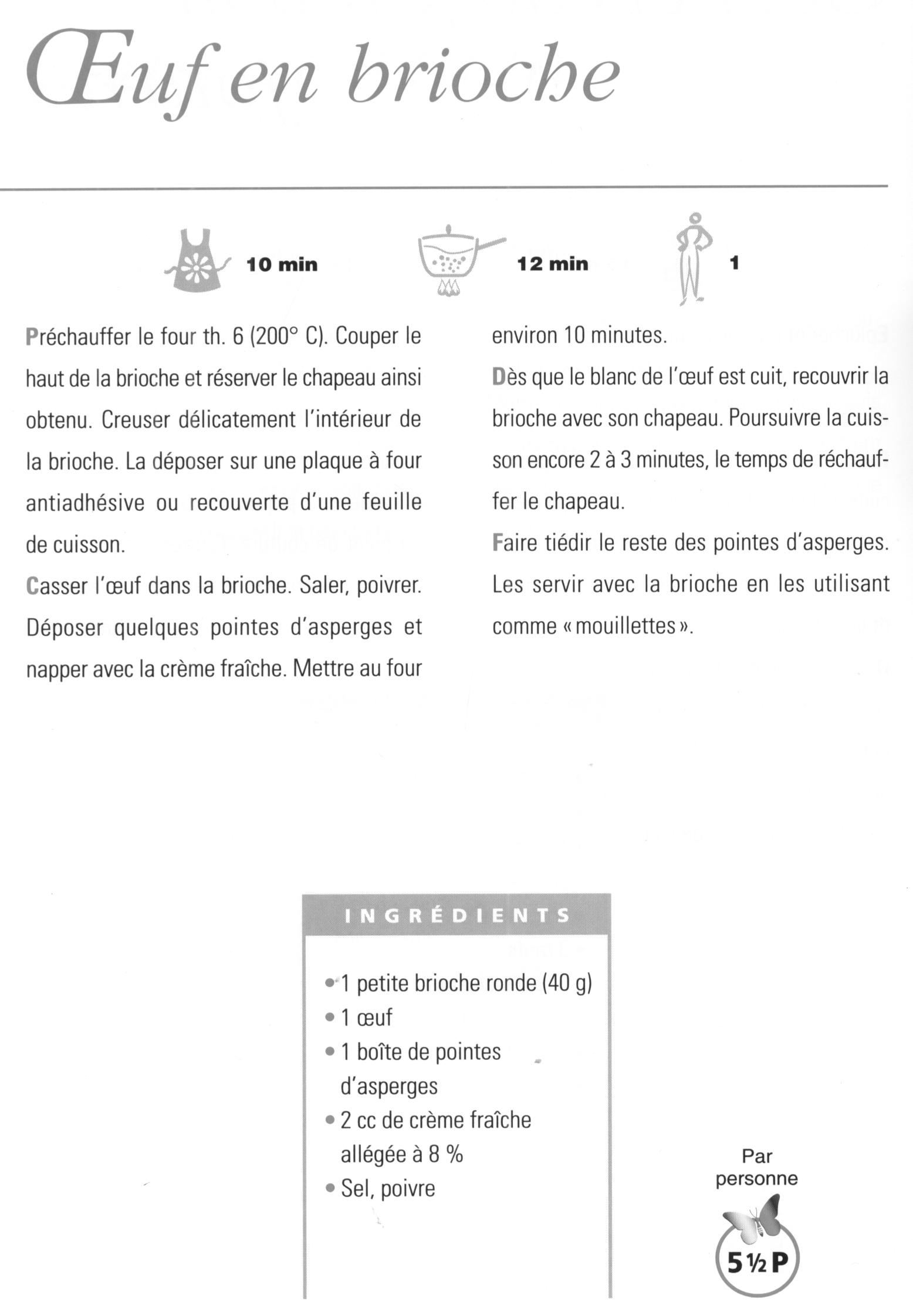 Œuf en brioche

10 min

12 min

1

Préchauffer le four th. 6 (200° C). Couper le haut de la brioche et réserver le chapeau ainsi obtenu. Creuser délicatement l'intérieur de la brioche. La déposer sur une plaque à four antiadhésive ou recouverte d'une feuille de cuisson.
Casser l'œuf dans la brioche. Saler, poivrer. Déposer quelques pointes d'asperges et napper avec la crème fraîche. Mettre au four environ 10 minutes.
Dès que le blanc de l'œuf est cuit, recouvrir la brioche avec son chapeau. Poursuivre la cuisson encore 2 à 3 minutes, le temps de réchauffer le chapeau.
Faire tiédir le reste des pointes d'asperges. Les servir avec la brioche en les utilisant comme « mouillettes ».

INGRÉDIENTS

• 1 petite brioche ronde (40 g)
• 1 œuf
• 1 boîte de pointes d'asperges
• 2 cc de crème fraîche allégée à 8 %
• Sel, poivre

Par personne

5 ½ P